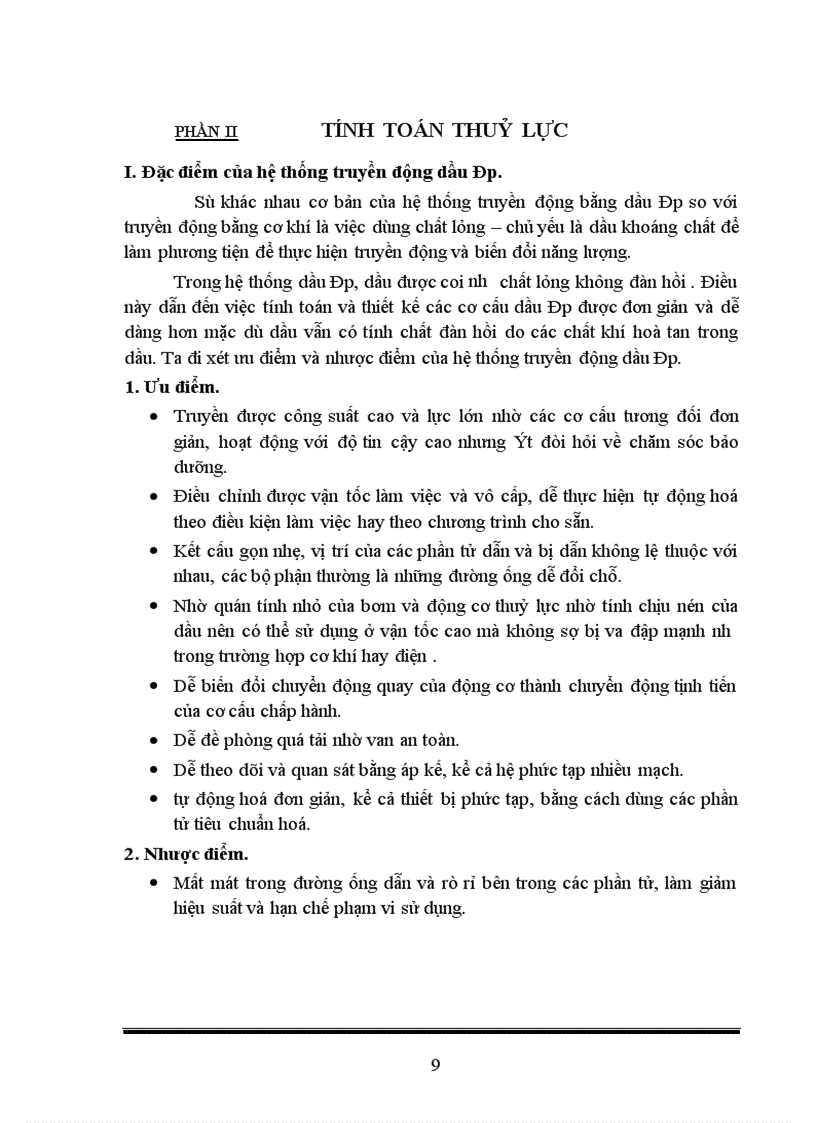 PHẦN II TÍNH TOÁN THUỶ LỰC

I. Đặc điểm của hệ thống truyền động dầu Đp.

Sù khác nhau cơ bản của hệ thống truyền động bằng dầu Đp so với truyền động bằng cơ khí là việc dùng chất lỏng – chủ yếu là dầu khoáng chất để làm phương tiện để thực hiện truyền động và biến đổi năng lượng.

Trong hệ thống dầu Đp, dầu được coi nh chất lỏng không đàn hồi . Điều này dẫn đến việc tính toán và thiết kế các cơ cấu dầu Đp được đơn giản và dễ dàng hơn mặc dù dầu vẫn có tính chất đàn hồi do các chất khí hoà tan trong dầu. Ta đi xét ưu điểm và nhược điểm của hệ thống truyền động dầu Đp.

1. Ưu điểm.

• Truyền được công suất cao và lực lớn nhờ các cơ cấu tương đối đơn giản, hoạt động với độ tin cậy cao nhưng Ýt đòi hỏi về chăm sóc bảo dưỡng.

• Điều chỉnh được vận tốc làm việc và vô cấp, dễ thực hiện tự động hoá theo điều kiện làm việc hay theo chương trình cho sẵn.

• Kết cấu gọn nhẹ, vị trí của các phần tử dẫn và bị dẫn không lệ thuộc với nhau, các bộ phận thường là những đường ống dễ đổi chỗ.

• Nhờ quán tính nhỏ của bơm và động cơ thuỷ lực nhờ tính chịu nén của dầu nên có thể sử dụng ở vận tốc cao mà không sợ bị va đập mạnh nh trong trường hợp cơ khí hay điện .

• Dễ biến đổi chuyển động quay của động cơ thành chuyển động tịnh tiến của cơ cấu chấp hành.

• Dễ đề phòng quá tải nhờ van an toàn.

• Dễ theo dõi và quan sát bằng áp kế, kể cả hệ phức tạp nhiều mạch.

• tự động hoá đơn giản, kể cả thiết bị phức tạp, bằng cách dùng các phần tử tiêu chuẩn hoá.

2. Nhược điểm.

• Mất mát trong đường ống dẫn và rò rỉ bên trong các phần tử, làm giảm hiệu suất và hạn chế phạm vi sử dụng.

9